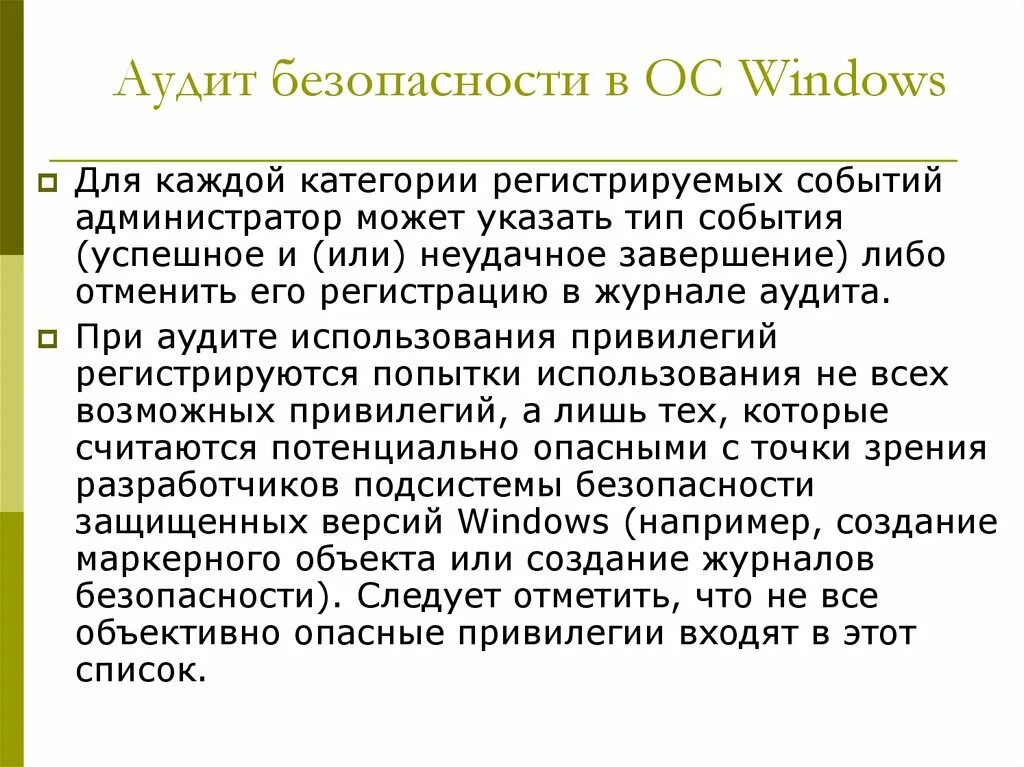 Аудит безопасности в ОС Windows

Для каждой категории регистрируемых событий администратор может указать тип события (успешное и (или) неудачное завершение) либо отменить его регистрацию в журнале аудита.

При аудите использования привилегий регистрируются попытки использования не всех возможных привилегий, а лишь тех, которые считаются потенциально опасными с точки зрения разработчиков подсистемы безопасности защищенных версий Windows (например, создание маркерного объекта или создание журналов безопасности). Следует отметить, что не все объективно опасные привилегии входят в этот список.